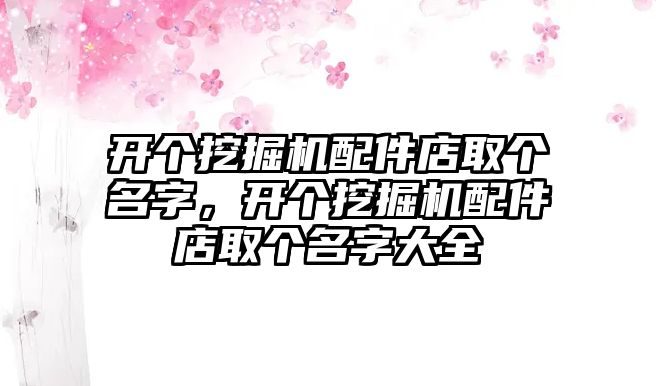 开个挖掘机配件店取个名字，开个挖掘机配件店取个名字大全